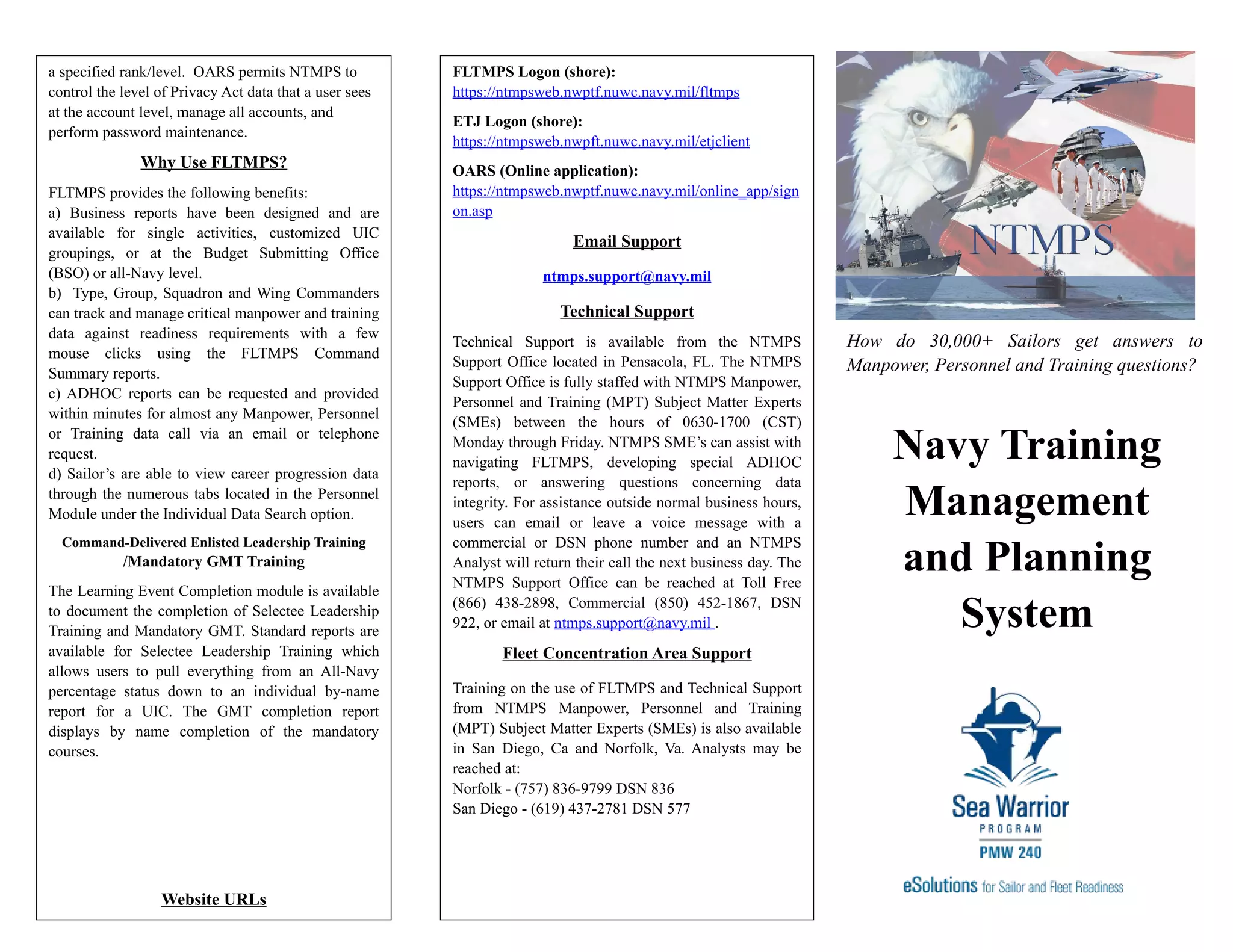 a specified rank/level. OARS permits NTMPS to control the level of Privacy Act data that a user sees at the account level, manage all accounts, and perform password maintenance.

Why Use FLTMPS?

FLTMPS provides the following benefits:
a) Business reports have been designed and are available for single activities, customized UIC groupings, or at the Budget Submitting Office (BSO) or all-Navy level.
b) Type, Group, Squadron and Wing Commanders can track and manage critical manpower and training data against readiness requirements with a few mouse clicks using the FLTMPS Command Summary reports.
c) ADHOC reports can be requested and provided within minutes for almost any Manpower, Personnel or Training data call via an email or telephone request.
d) Sailor's are able to view career progression data through the numerous tabs located in the Personnel Module under the Individual Data Search option.

Command-Delivered Enlisted Leadership Training /Mandatory GMT Training

The Learning Event Completion module is available to document the completion of Selectee Leadership Training and Mandatory GMT. Standard reports are available for Selectee Leadership Training which allows users to pull everything from an All-Navy percentage status down to an individual by-name report for a UIC. The GMT completion report displays by name completion of the mandatory courses.

Website URLs

FLTMPS Logon (shore):
https://ntmpsweb.nwptf.nuwc.navy.mil/fltmps

ETJ Logon (shore):
https://ntmpsweb.nwpft.nuwc.navy.mil/etjclient

OARS (Online application):
https://ntmpsweb.nwptf.nuwc.navy.mil/online_app/signon.asp

Email Support

ntmps.support@navy.mil

Technical Support

Technical Support is available from the NTMPS Support Office located in Pensacola, FL. The NTMPS Support Office is fully staffed with NTMPS Manpower, Personnel and Training (MPT) Subject Matter Experts (SMEs) between the hours of 0630-1700 (CST) Monday through Friday. NTMPS SME's can assist with navigating FLTMPS, developing special ADHOC reports, or answering questions concerning data integrity. For assistance outside normal business hours, users can email or leave a voice message with a commercial or DSN phone number and an NTMPS Analyst will return their call the next business day. The NTMPS Support Office can be reached at Toll Free (866) 438-2898, Commercial (850) 452-1867, DSN 922, or email at ntmps.support@navy.mil .

Fleet Concentration Area Support

Training on the use of FLTMPS and Technical Support from NTMPS Manpower, Personnel and Training (MPT) Subject Matter Experts (SMEs) is also available in San Diego, Ca and Norfolk, Va. Analysts may be reached at:
Norfolk - (757) 836-9799 DSN 836
San Diego - (619) 437-2781 DSN 577

NTMPS

How do 30,000+ Sailors get answers to Manpower, Personnel and Training questions?

Navy Training Management and Planning System

Sea Warrior
PROGRAM
PMW 240

eSolutions for Sailor and Fleet Readiness